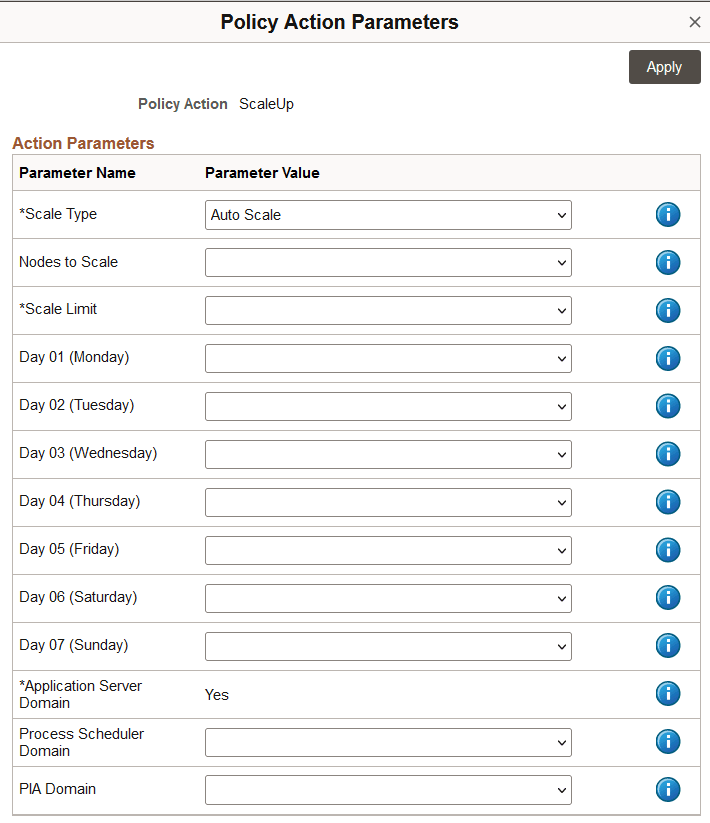 Policy Action Parameters

×

Apply

Policy Action ScaleUp

Action Parameters

| Parameter Name | Parameter Value | |
|---|---|---|
| *Scale Type | Auto Scale | i |
| Nodes to Scale | | i |
| *Scale Limit | | i |
| Day 01 (Monday) | | i |
| Day 02 (Tuesday) | | i |
| Day 03 (Wednesday) | | i |
| Day 04 (Thursday) | | i |
| Day 05 (Friday) | | i |
| Day 06 (Saturday) | | i |
| Day 07 (Sunday) | | i |
| *Application Server Domain | Yes | i |
| Process Scheduler Domain | | i |
| PIA Domain | | i |